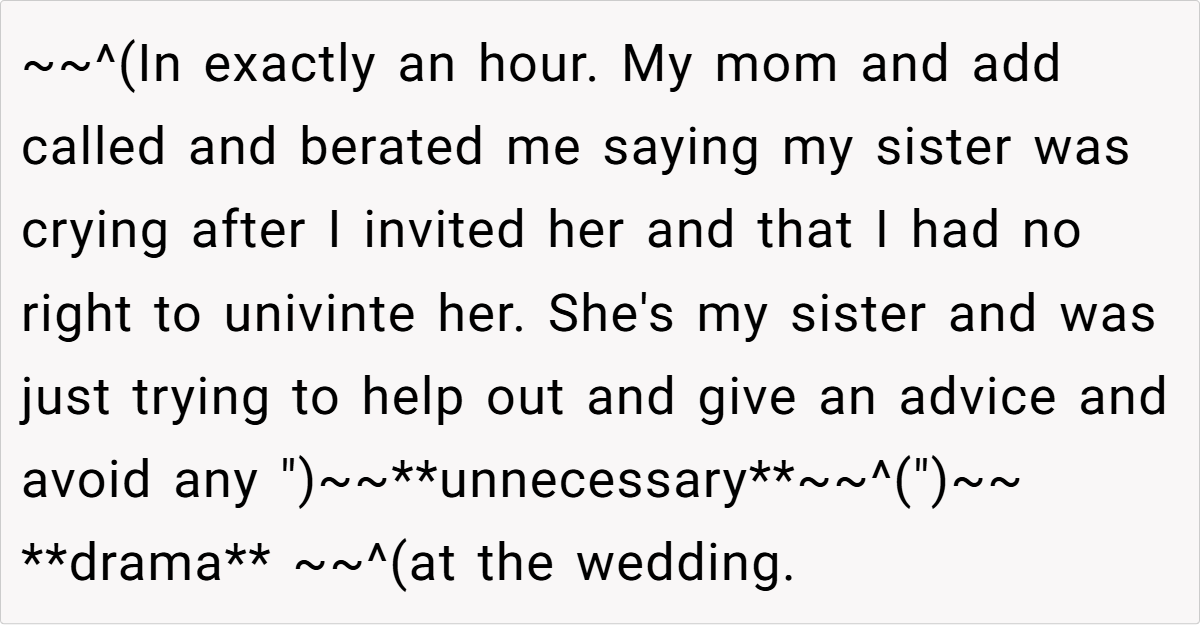 ~~^(In exactly an hour. My mom and add called and berated me saying my sister was crying after I invited her and that I had no right to univinte her. She's my sister and was just trying to help out and give an advice and avoid any ")~~**unnecessary**~~^(")~~ **drama** ~~^(at the wedding.